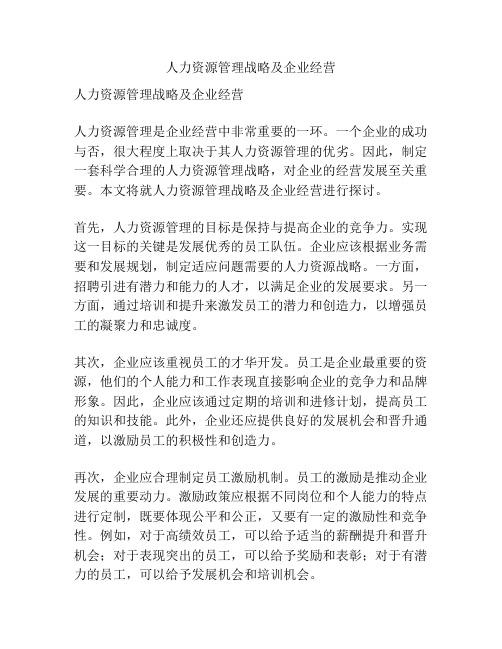 人力资源管理战略及企业经营

人力资源管理战略及企业经营

人力资源管理是企业经营中非常重要的一环。一个企业的成功与否，很大程度上取决于其人力资源管理的优劣。因此，制定一套科学合理的人力资源管理战略，对企业的经营发展至关重要。本文将就人力资源管理战略及企业经营进行探讨。

首先，人力资源管理的目标是保持与提高企业的竞争力。实现这一目标的关键是发展优秀的员工队伍。企业应该根据业务需要和发展规划，制定适应问题需要的人力资源战略。一方面，招聘引进有潜力和能力的人才，以满足企业的发展要求。另一方面，通过培训和提升来激发员工的潜力和创造力，以增强员工的凝聚力和忠诚度。

其次，企业应该重视员工的才华开发。员工是企业最重要的资源，他们的个人能力和工作表现直接影响企业的竞争力和品牌形象。因此，企业应该通过定期的培训和进修计划，提高员工的知识和技能。此外，企业还应提供良好的发展机会和晋升通道，以激励员工的积极性和创造力。

再次，企业应合理制定员工激励机制。员工的激励是推动企业发展的重要动力。激励政策应根据不同岗位和个人能力的特点进行定制，既要体现公平和公正，又要有一定的激励性和竞争性。例如，对于高绩效员工，可以给予适当的薪酬提升和晋升机会；对于表现突出的员工，可以给予奖励和表彰；对于有潜力的员工，可以给予发展机会和培训机会。